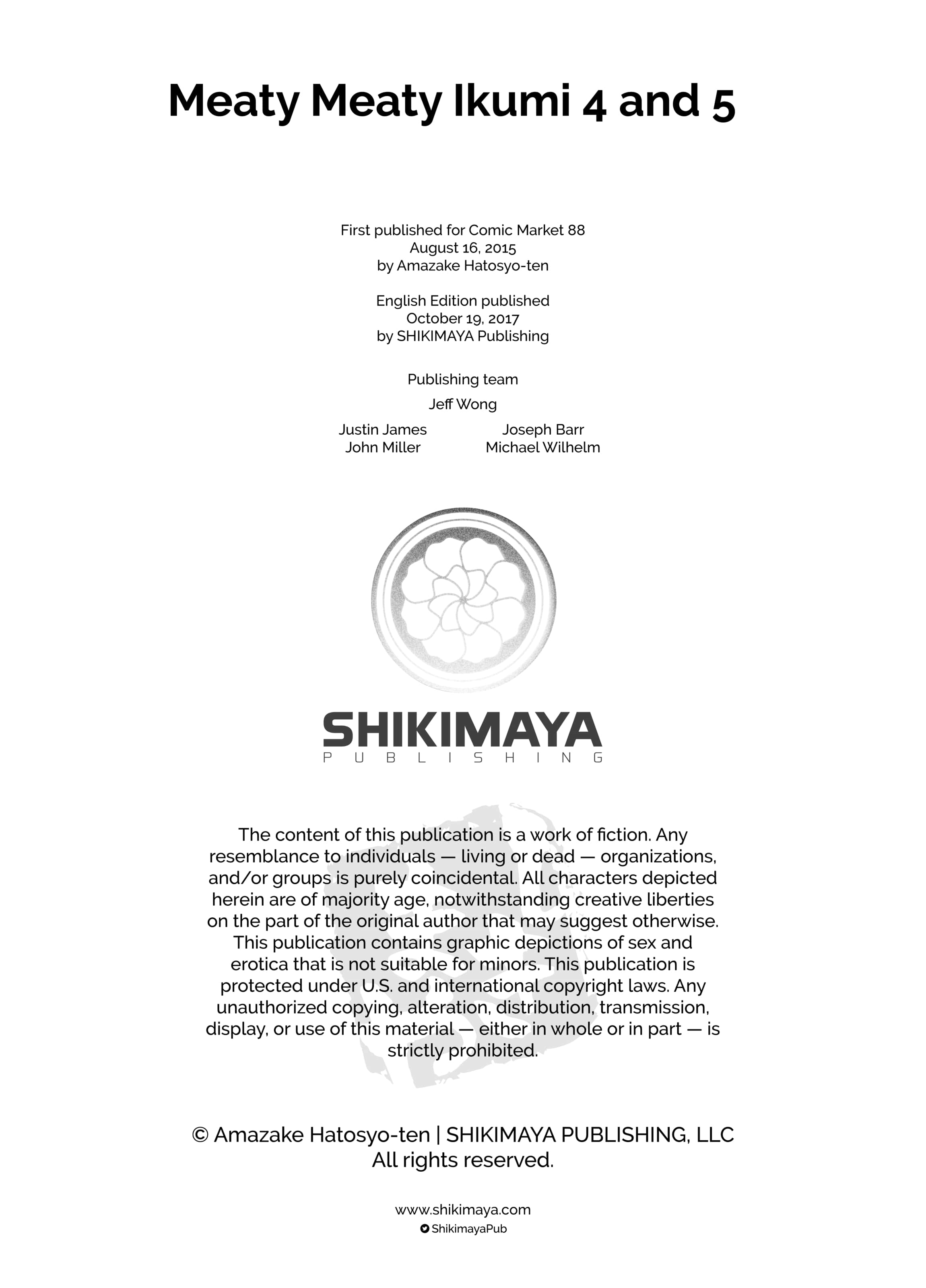 Meaty Meaty Ikumi 4 and 5

First published for Comic Market 88
August 16, 2015
by Amazake Hatosyo-ten

English Edition published
October 19, 2017
by SHIKIMAYA Publishing

Publishing team

Jeff Wong

Justin James
John Miller

Joseph Barr
Michael Wilhelm

SHIKIMAYA
PUBLISHING

The content of this publication is a work of fiction. Any resemblance to individuals — living or dead — organizations, and/or groups is purely coincidental. All characters depicted herein are of majority age, notwithstanding creative liberties on the part of the original author that may suggest otherwise. This publication contains graphic depictions of sex and erotica that is not suitable for minors. This publication is protected under U.S. and international copyright laws. Any unauthorized copying, alteration, distribution, transmission, display, or use of this material — either in whole or in part — is strictly prohibited.

© Amazake Hatosyo-ten | SHIKIMAYA PUBLISHING, LLC
All rights reserved.

www.shikimaya.com
ShikimayaPub